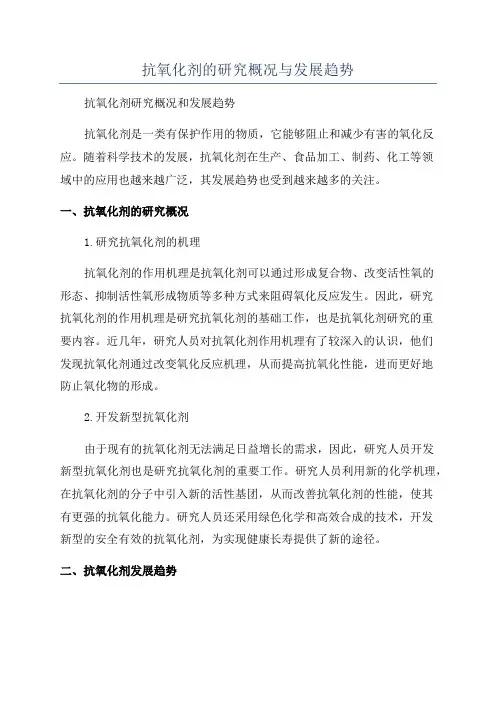 抗氧化剂的研究概况与发展趋势

抗氧化剂研究概况和发展趋势

抗氧化剂是一类有保护作用的物质，它能够阻止和减少有害的氧化反应。随着科学技术的发展，抗氧化剂在生产、食品加工、制药、化工等领域中的应用也越来越广泛，其发展趋势也受到越来越多的关注。

一、抗氧化剂的研究概况

1.研究抗氧化剂的机理

抗氧化剂的作用机理是抗氧化剂可以通过形成复合物、改变活性氧的形态、抑制活性氧形成物质等多种方式来阻碍氧化反应发生。因此，研究抗氧化剂的作用机理是研究抗氧化剂的基础工作，也是抗氧化剂研究的重要内容。近几年，研究人员对抗氧化剂作用机理有了较深入的认识，他们发现抗氧化剂通过改变氧化反应机理，从而提高抗氧化性能，进而更好地防止氧化物的形成。

2.开发新型抗氧化剂

由于现有的抗氧化剂无法满足日益增长的需求，因此，研究人员开发新型抗氧化剂也是研究抗氧化剂的重要工作。研究人员利用新的化学机理，在抗氧化剂的分子中引入新的活性基团，从而改善抗氧化剂的性能，使其有更强的抗氧化能力。研究人员还采用绿色化学和高效合成的技术，开发新型的安全有效的抗氧化剂，为实现健康长寿提供了新的途径。

二、抗氧化剂发展趋势